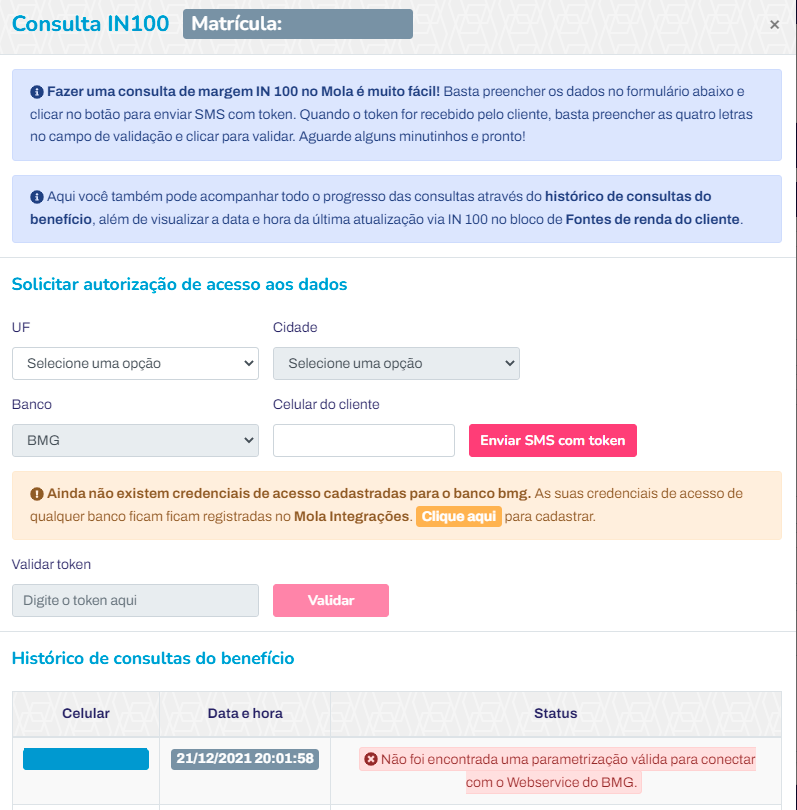 Consulta IN100 Matrícula:
×

Fazer uma consulta de margem IN 100 no Mola é muito fácil! Basta preencher os dados no formulário abaixo e clicar no botão para enviar SMS com token. Quando o token for recebido pelo cliente, basta preencher as quatro letras no campo de validação e clicar para validar. Aguarde alguns minutinhos e pronto!

Aqui você também pode acompanhar todo o progresso das consultas através do histórico de consultas do benefício, além de visualizar a data e hora da última atualização via IN 100 no bloco de Fontes de renda do cliente.

Solicitar autorização de acesso aos dados

UF
Selecione uma opção

Cidade
Selecione uma opção

Banco
BMG

Celular do cliente

Enviar SMS com token

Ainda não existem credenciais de acesso cadastradas para o banco bmg. As suas credenciais de acesso de qualquer banco ficam ficam registradas no Mola Integrações. Clique aqui para cadastrar.

Validar token
Digite o token aqui
Validar

Histórico de consultas do benefício

| Celular | Data e hora | Status |
|---|---|---|
| | 21/12/2021 20:01:58 | Não foi encontrada uma parametrização válida para conectar com o Webservice do BMG. |